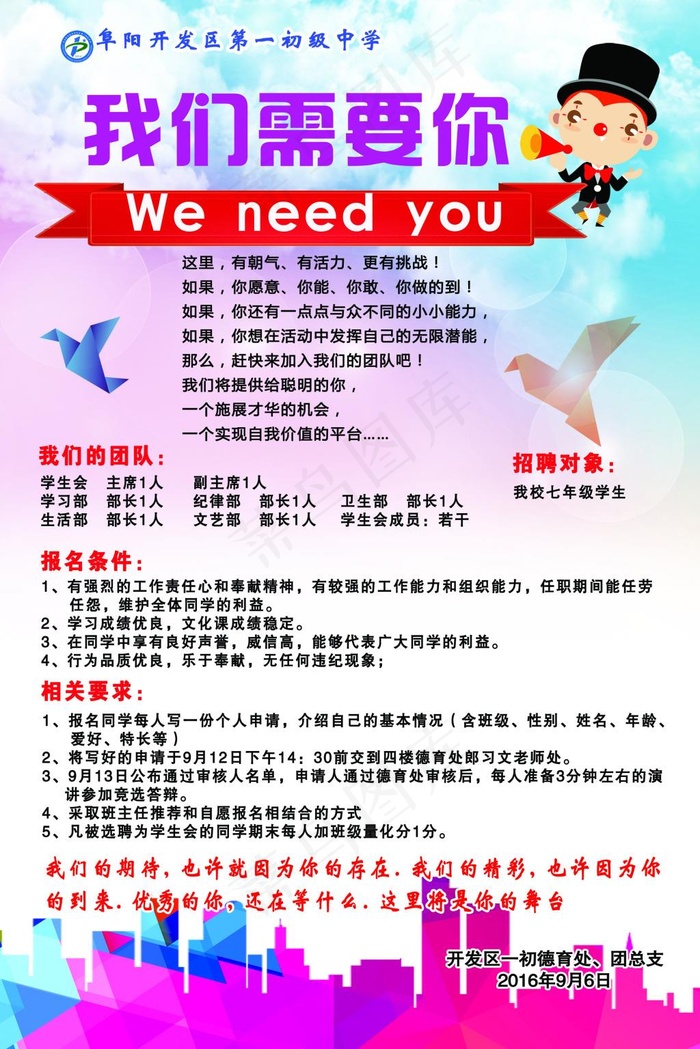 阜阳开发区第一初级中学

我们需要你

We need you

这里，有朝气、有活力、更有挑战！
如果，你愿意、你能、你敢、你做的到！
如果，你还有一点点与众不同的小小能力，
如果，你想在活动中发挥自己的无限潜能，
那么，赶快来加入我们的团队吧！
我们将提供给聪明的你，
一个施展才华的机会，
一个实现自我价值的平台……

我们的团队：
学生会 主席1人 副主席1人
学习部 部长1人 纪律部 部长1人 卫生部 部长1人
生活部 部长1人 文艺部 部长1人 学生会成员：若干

招聘对象：
我校七年级学生

报名条件：
1、有强烈的工作责任心和奉献精神，有较强的工作能力和组织能力，任职期间能任劳任怨，维护全体同学的利益。
2、学习成绩优良，文化课成绩稳定。
3、在同学中享有良好声誉，威信高，能够代表广大同学的利益。
4、行为品质优良，乐于奉献，无任何违纪现象；

相关要求：
1、报名同学每人写一份个人申请，介绍自己的基本情况（含班级、性别、姓名、年龄、爱好、特长等）
2、将写好的申请于9月12日下午14：30前交到四楼德育处郎习文老师处。
3、9月13日公布通过审核人名单，申请人通过德育处审核后，每人准备3分钟左右的演讲参加竞选答辩。
4、采取班主任推荐和自愿报名相结合的方式
5、凡被选聘为学生会的同学期末每人加班级量化分1分。

我们的期待，也许就因为你的存在．我们的精彩，也许因为你的到来．优秀的你，还在等什么．这里将是你的舞台

开发区一初德育处、团总支
2016年9月6日